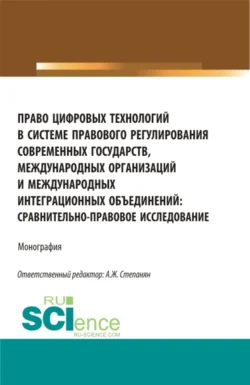 ПРАВО ЦИФРОВЫХ ТЕХНОЛОГИЙ В СИСТЕМЕ ПРАВОВОГО РЕГУЛИРОВАНИЯ СОВРЕМЕННЫХ ГОСУДАРСТВ, МЕЖДУНАРОДНЫХ ОРГАНИЗАЦИЙ И МЕЖДУНАРОДНЫХ ИНТЕГРАЦИОННЫХ ОБЪЕДИНЕНИЙ: СРАВНИТЕЛЬНО-ПРАВОВОЕ ИССЛЕДОВАНИЕ

Монография

Ответственный редактор: А.Ж. Степанян

RU SCIence
RU-SCIENCE.COM